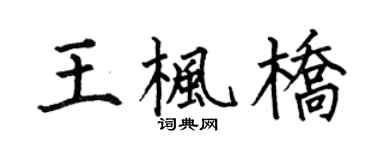 王楓橋

词典网